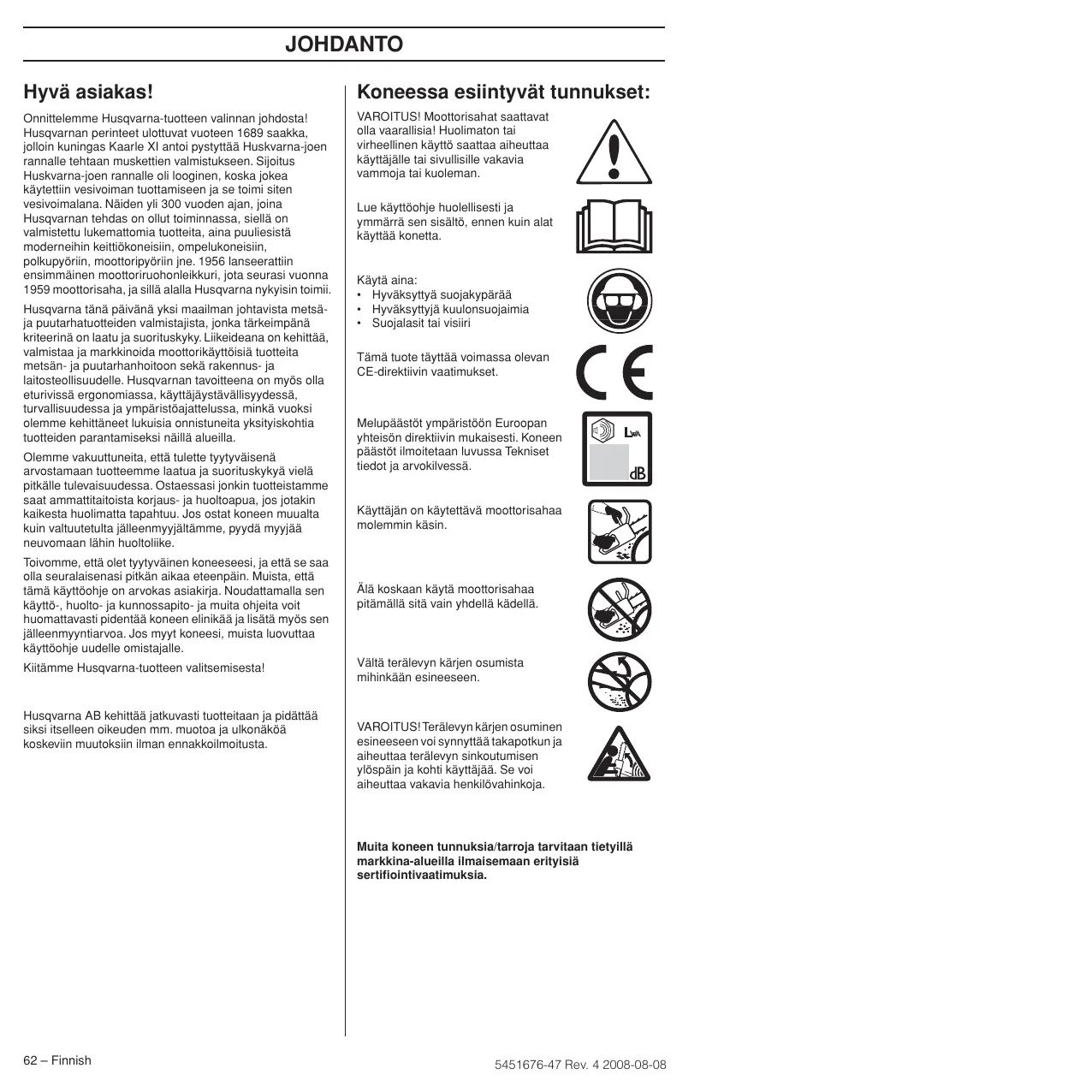 JOHDANTO

Hyvä asiakas!

Onnittelemme Husqvarna-tuotteen valinnan johdosta! Husqvarnan perinteet ulottuvat vuoteen 1689 saakka, jolloin kuningas Kaarle XI antoi pystyttää Huskvarna-joen rannalle tehtaan muskettien valmistukseen. Sijoitus Huskvarna-joen rannalle oli looginen, koska jokea käytettiin vesivoiman tuottamiseen ja se toimi siten vesivoimalana. Näiden yli 300 vuoden ajan, joina Husqvarnan tehdas on ollut toiminnassa, siellä on valmistettu lukemattomia tuotteita, aina puuliesistä moderneihin keittiökoneisiin, ompelukoneisiin, polkupyöriin, moottoripyöriin jne. 1956 lanseerattiin ensimmäinen moottoriruohonleikkuri, jota seurasi vuonna 1959 moottorisaha, ja sillä alalla Husqvarna nykyisin toimii.

Husqvarna tänä päivänä yksi maailman johtavista metsä- ja puutarhatuotteiden valmistajista, jonka tärkeimpänä kriteerinä on laatu ja suorituskyky. Liikeideana on kehittää, valmistaa ja markkinoida moottorikäyttöisiä tuotteita metsän- ja puutarhanhoitoon sekä rakennus- ja laitosteollisuudelle. Husqvarnan tavoitteena on myös olla eturivissä ergonomiassa, käyttäjäystävällisyydessä, turvallisuudessa ja ympäristöajattelussa, minkä vuoksi olemme kehittäneet lukuisia onnistuneita yksityiskohtia tuotteiden parantamiseksi näillä alueilla.

Olemme vakuuttuneita, että tulette tyytyväisenä arvostamaan tuotteemme laatua ja suorituskykyä vielä pitkälle tulevaisuudessa. Ostaessasi jonkin tuotteistamme saat ammattitaitoista korjaus- ja huoltoapua, jos jotakin kaikesta huolimatta tapahtuu. Jos ostat koneen muualta kuin valtuutetulta jälleenmyyjältämme, pyydä myyjää neuvomaan lähin huoltoliike.

Toivomme, että olet tyytyväinen koneeseesi, ja että se saa olla seuralaisenasi pitkän aikaa eteenpäin. Muista, että tämä käyttöohje on arvokas asiakirja. Noudattamalla sen käyttö-, huolto- ja kunnossapito- ja muita ohjeita voit huomattavasti pidentää koneen elinikää ja lisätä myös sen jälleenmyyntiarvoa. Jos myyt koneesi, muista luovuttaa käyttöohje uudelle omistajalle.

Kiitämme Husqvarna-tuotteen valitsemisesta!

Husqvarna AB kehittää jatkuvasti tuotteitaan ja pidättää siksi itselleen oikeuden mm. muotoa ja ulkonäköä koskeviin muutoksiin ilman ennakkoilmoitusta.

Koneessa esiintyvät tunnukset:

VAROITUS! Moottorisahat saattavat olla vaarallisia! Huolimaton tai virheellinen käyttö saattaa aiheuttaa käyttäjälle tai sivullisille vakavia vammoja tai kuoleman.

Lue käyttöohje huolellisesti ja ymmärrä sen sisältö, ennen kuin alat käyttää konetta.

Käytä aina:
• Hyväksyttyä suojakypärää
• Hyväksyttyjä kuulonsuojaimia
• Suojalasit tai visiiri

Tämä tuote täyttää voimassa olevan CE-direktiivin vaatimukset.

CE

Melupäästöt ympäristöön Euroopan yhteisön direktiivin mukaisesti. Koneen päästöt ilmoitetaan luvussa Tekniset tiedot ja arvokilvessä.

$L_{WA}$
dB

Käyttäjän on käytettävä moottorisahaa molemmin käsin.

Älä koskaan käytä moottorisahaa pitämällä sitä vain yhdellä kädellä.

Vältä terälevyn kärjen osumista mihinkään esineeseen.

VAROITUS! Terälevyn kärjen osuminen esineeseen voi synnyttää takapotkun ja aiheuttaa terälevyn sinkoutumisen ylöspäin ja kohti käyttäjää. Se voi aiheuttaa vakavia henkilövahinkoja.

Muita koneen tunnuksia/tarroja tarvitaan tietyillä markkina-alueilla ilmaisemaan erityisiä sertifiointivaatimuksia.

62 – Finnish

5451676-47 Rev. 4 2008-08-08